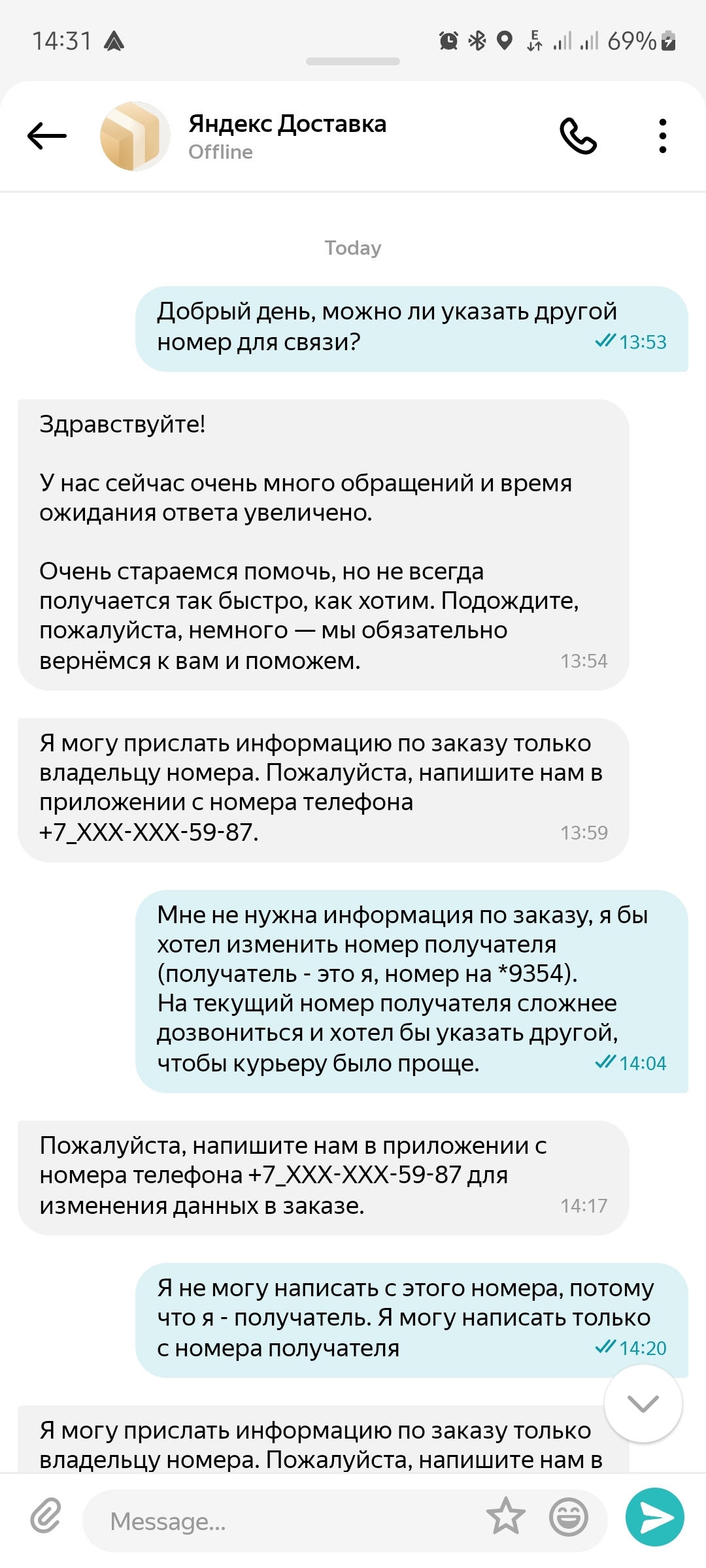 14:31

69%

Яндекс Доставка
Offline

Today

Добрый день, можно ли указать другой номер для связи? 13:53

Здравствуйте!

У нас сейчас очень много обращений и время ожидания ответа увеличено.

Очень стараемся помочь, но не всегда получается так быстро, как хотим. Подождите, пожалуйста, немного — мы обязательно вернёмся к вам и поможем. 13:54

Я могу прислать информацию по заказу только владельцу номера. Пожалуйста, напишите нам в приложении с номера телефона +7_XXX-XXX-59-87. 13:59

Мне не нужна информация по заказу, я бы хотел изменить номер получателя (получатель - это я, номер на *9354).
На текущий номер получателя сложнее дозвониться и хотел бы указать другой, чтобы курьеру было проще. 14:04

Пожалуйста, напишите нам в приложении с номера телефона +7_XXX-XXX-59-87 для изменения данных в заказе. 14:17

Я не могу написать с этого номера, потому что я - получатель. Я могу написать только с номера получателя 14:20

Я могу прислать информацию по заказу только владельцу номера. Пожалуйста, напишите нам в

Message...